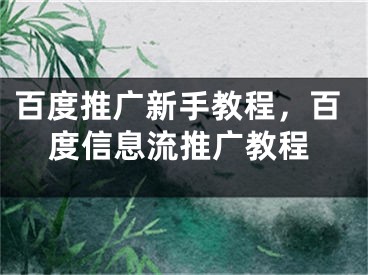 百度推广新手教程，百度信息流推广教程